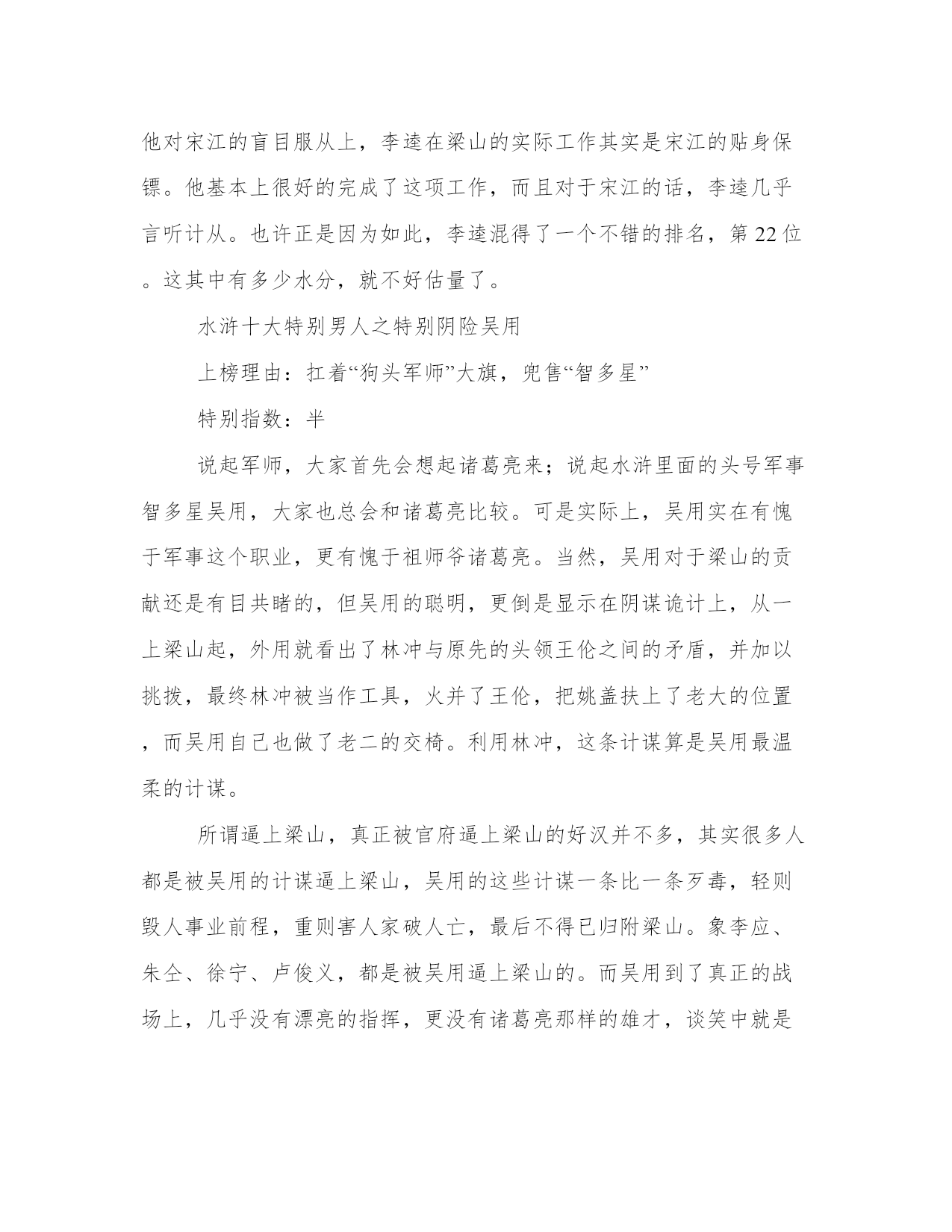 他对宋江的盲目服从上，李逵在梁山的实际工作其实是宋江的贴身保镖。他基本上很好的完成了这项工作，而且对于宋江的话，李逵几乎言听计从。也许正是因为如此，李逵混得了一个不错的排名，第22位。这其中有多少水分，就不好估量了。

水浒十大特别男人之特别阴险吴用

上榜理由：扛着“狗头军师”大旗，兜售“智多星”

特别指数：半

说起军师，大家首先会想起诸葛亮来；说起水浒里面的头号军事智多星吴用，大家也总会和诸葛亮比较。可是实际上，吴用实在有愧于军事这个职业，更有愧于祖师爷诸葛亮。当然，吴用对于梁山的贡献还是有目共睹的，但吴用的聪明，更倒是显示在阴谋诡计上，从一上梁山起，外用就看出了林冲与原先的头领王伦之间的矛盾，并加以挑拨，最终林冲被当作工具，火并了王伦，把姚盖扶上了老大的位置，而吴用自己也做了老二的交椅。利用林冲，这条计谋算是吴用最温柔的计谋。

所谓逼上梁山，真正被官府逼上梁山的好汉并不多，其实很多人都是被吴用的计谋逼上梁山，吴用的这些计谋一条比一条歹毒，轻则毁人事业前程，重则害人家破人亡，最后不得已归附梁山。象李应、朱仝、徐宁、卢俊义，都是被吴用逼上梁山的。而吴用到了真正的战场上，几乎没有漂亮的指挥，更没有诸葛亮那样的雄才，谈笑中就是